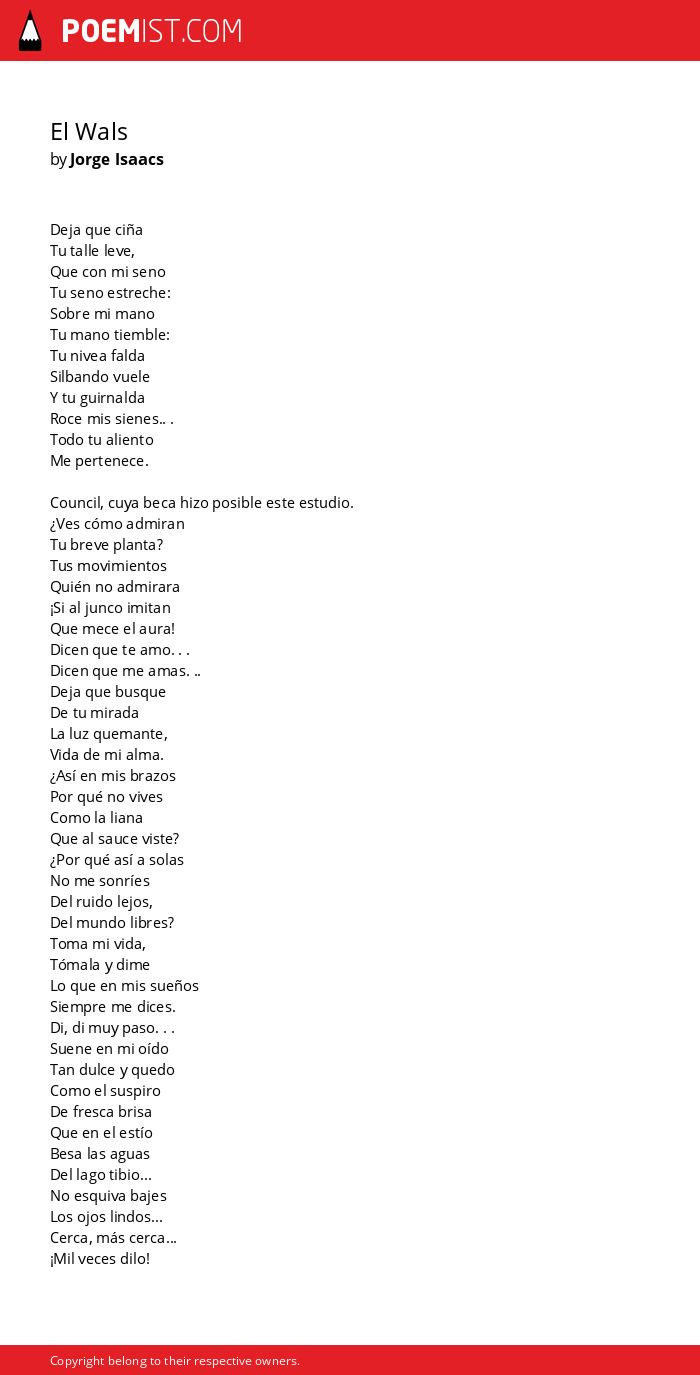 POEMIST.COM

El Wals
by Jorge Isaacs

Deja que ciña
Tu talle leve,
Que con mi seno
Tu seno estreche:
Sobre mi mano
Tu mano tiemble:
Tu nivea falda
Silbando vuele
Y tu guirnalda
Roce mis sienes.. .
Todo tu aliento
Me pertenece.

Council, cuya beca hizo posible este estudio.
¿Ves cómo admiran
Tu breve planta?
Tus movimientos
Quién no admirara
¡Si al junco imitan
Que mece el aura!
Dicen que te amo. . .
Dicen que me amas. ..
Deja que busque
De tu mirada
La luz quemante,
Vida de mi alma.
¿Así en mis brazos
Por qué no vives
Como la liana
Que al sauce viste?
¿Por qué así a solas
No me sonríes
Del ruido lejos,
Del mundo libres?
Toma mi vida,
Tómala y dime
Lo que en mis sueños
Siempre me dices.
Di, di muy paso. . .
Suene en mi oído
Tan dulce y quedo
Como el suspiro
De fresca brisa
Que en el estío
Besa las aguas
Del lago tibio...
No esquiva bajes
Los ojos lindos...
Cerca, más cerca...
¡Mil veces dilo!

Copyright belong to their respective owners.